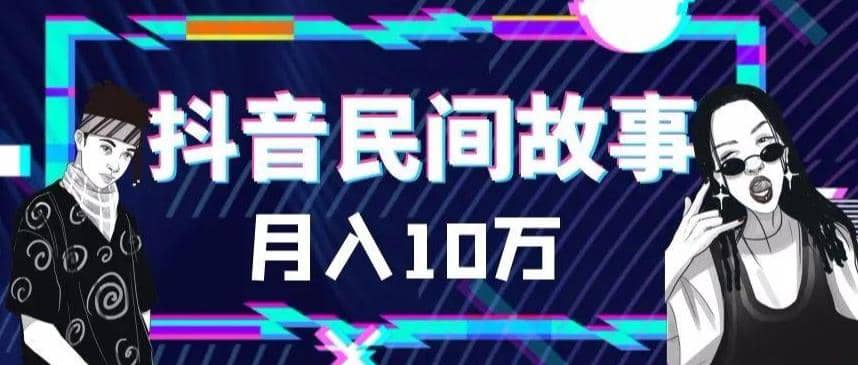 抖音民间故事

月入10万